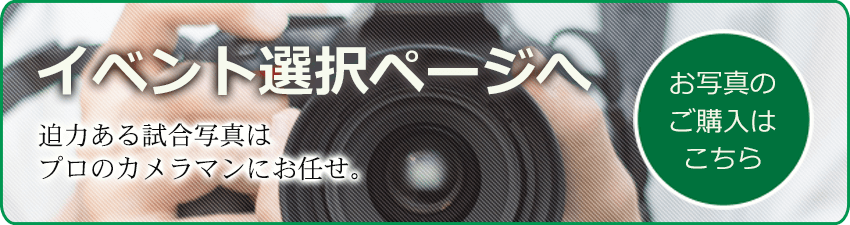 イベント選択ページへ

迫力ある試合写真は
プロのカメラマンにお任せ。

お写真の
ご購入は
こちら